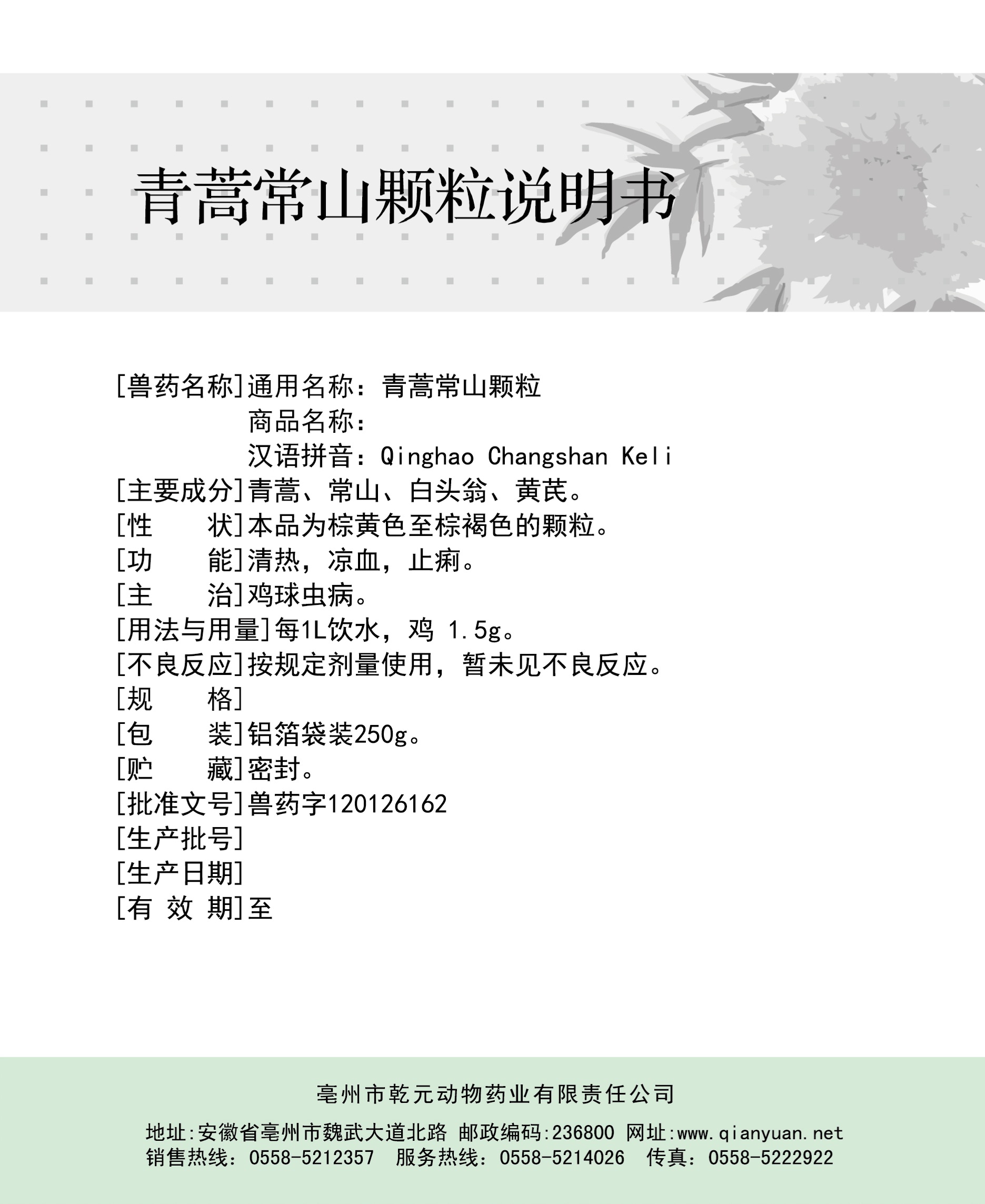 青蒿常山颗粒说明书

[兽药名称]通用名称：青蒿常山颗粒
商品名称：
汉语拼音：Qinghao Changshan Keli
[主要成分]青蒿、常山、白头翁、黄芪。
[性　　状]本品为棕黄色至棕褐色的颗粒。
[功　　能]清热，凉血，止痢。
[主　　治]鸡球虫病。
[用法与用量]每1L饮水，鸡 1.5g。
[不良反应]按规定剂量使用，暂未见不良反应。
[规　　格]
[包　　装]铝箔袋装250g。
[贮　　藏]密封。
[批准文号]兽药字120126162
[生产批号]
[生产日期]
[有 效 期]至

亳州市乾元动物药业有限责任公司
地址:安徽省亳州市魏武大道北路 邮政编码:236800 网址:www.qianyuan.net
销售热线：0558-5212357　服务热线：0558-5214026　传真：0558-5222922